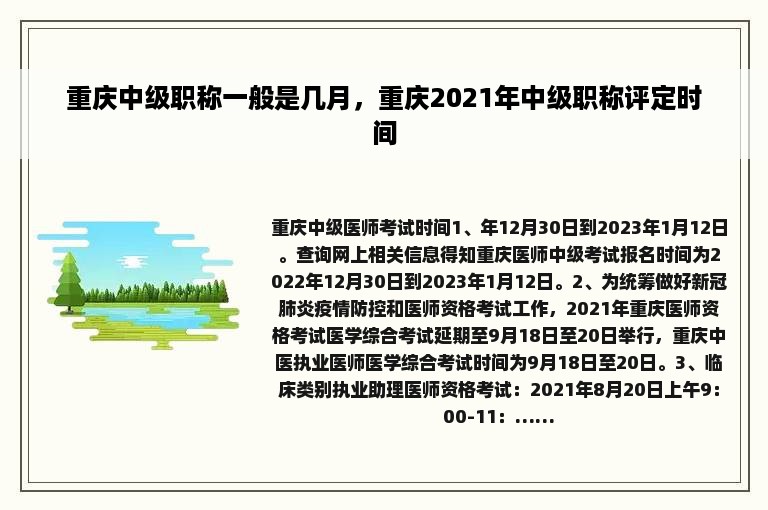 重庆中级职称一般是几月，重庆2021年中级职称评定时间

重庆中级医师考试时间1、年12月30日到2023年1月12日。查询网上相关信息得知重庆医师中级考试报名时间为2022年12月30日到2023年1月12日。2、为统筹做好新冠肺炎疫情防控和医师资格考试工作，2021年重庆医师资格考试医学综合考试延期至9月18日至20日举行，重庆中医执业医师医学综合考试时间为9月18日至20日。3、临床类别执业助理医师资格考试：2021年8月20日上午9：00-11：......